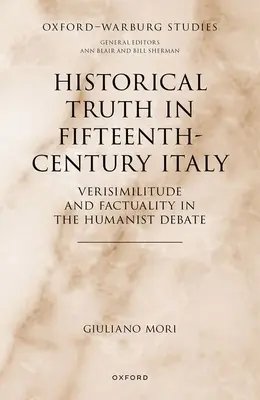 OXFORD–WARBURG STUDIES

GENERAL EDITORS
ANN BLAIR AND BILL SHERMAN

HISTORICAL TRUTH IN FIFTEENTH-CENTURY ITALY

VERISIMILITUDE AND FACTUALITY IN THE HUMANIST DEBATE

GIULIANO MORI

OXFORD